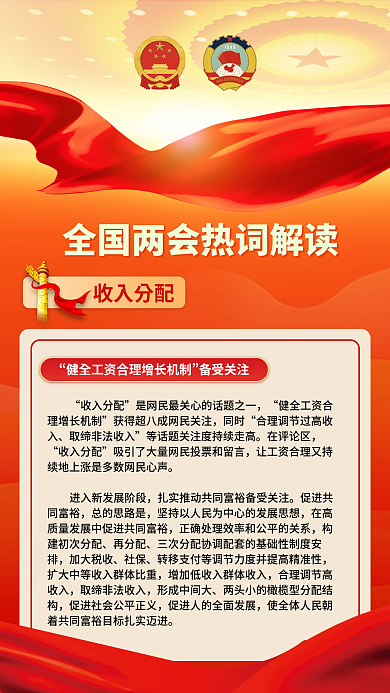 全国两会热词解读

收入分配

“健全工资合理增长机制”备受关注

“收入分配”是网民最关心的话题之一，“健全工资合理增长机制”获得超八成网民关注，同时“合理调节过高收入、取缔非法收入”等话题关注度持续走高。在评论区，“收入分配”吸引了大量网民投票和留言，让工资合理又持续地上涨是多数网民心声。

进入新发展阶段，扎实推动共同富裕备受关注。促进共同富裕，总的思路是，坚持以人民为中心的发展思想，在高质量发展中促进共同富裕，正确处理效率和公平的关系，构建初次分配、再分配、三次分配协调配套的基础性制度安排，加大税收、社保、转移支付等调节力度并提高精准性，扩大中等收入群体比重，增加低收入群体收入，合理调节高收入，取缔非法收入，形成中间大、两头小的橄榄型分配结构，促进社会公平正义，促进人的全面发展，使全体人民朝着共同富裕目标扎实迈进。